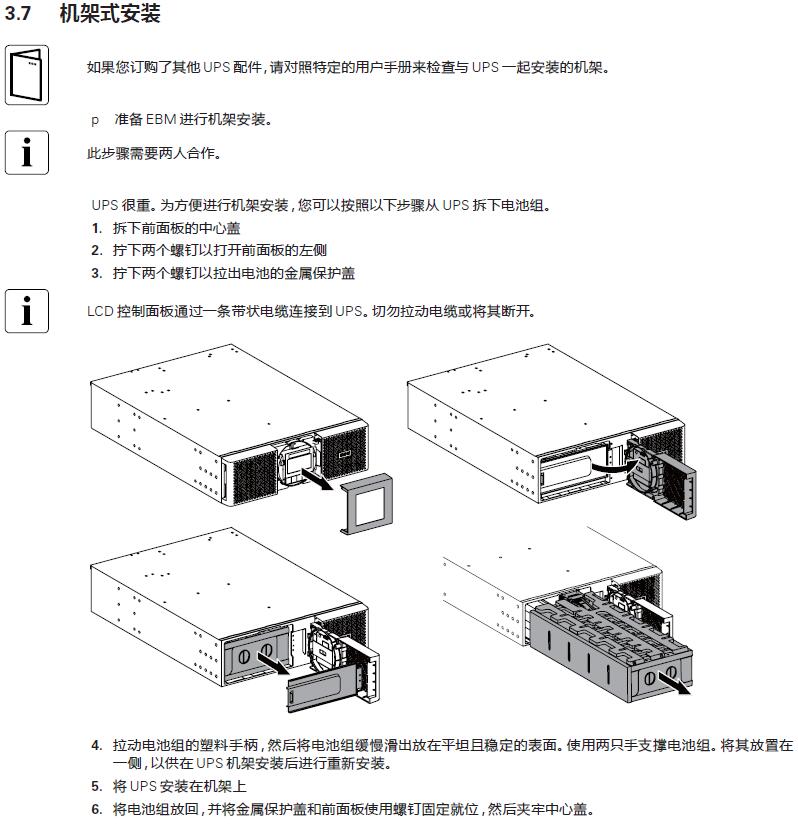 3.7 机架式安装

如果您订购了其他 UPS 配件，请对照特定的用户手册来检查与 UPS 一起安装的机架。

p 准备 EBM 进行机架安装。

此步骤需要两人合作。

UPS 很重。为方便进行机架安装，您可以按照以下步骤从 UPS 拆下电池组。

1. 拆下前面板的中心盖
2. 拧下两个螺钉以打开前面板的左侧
3. 拧下两个螺钉以拉出电池的金属保护盖

LCD 控制面板通过一条带状电缆连接到 UPS。切勿拉动电缆或将其断开。

4. 拉动电池组的塑料手柄，然后将电池组缓慢滑出放在平坦且稳定的表面。使用两只手支撑电池组。将其放置在一侧，以供在 UPS 机架安装后进行重新安装。
5. 将 UPS 安装在机架上
6. 将电池组放回，并将金属保护盖和前面板使用螺钉固定就位，然后夹牢中心盖。